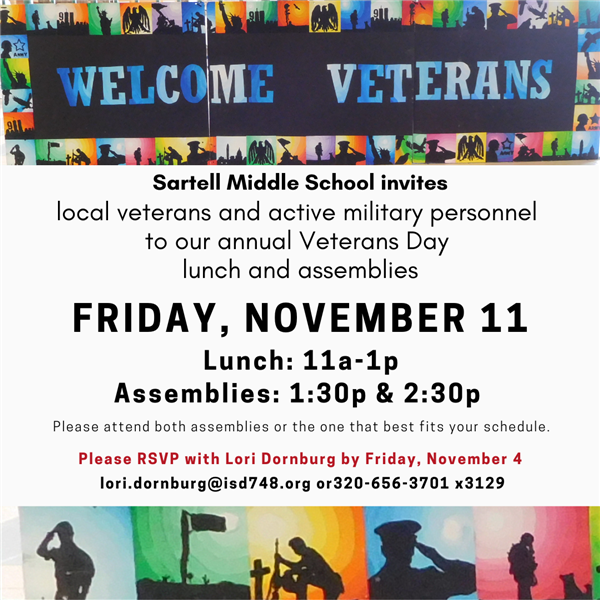 WELCOME VETERANS

Sartell Middle School invites
local veterans and active military personnel to our annual Veterans Day lunch and assemblies

FRIDAY, NOVEMBER 11
Lunch: 11a-1p
Assemblies: 1:30p & 2:30p

Please attend both assemblies or the one that best fits your schedule.

Please RSVP with Lori Dornburg by Friday, November 4
lori.dornburg@isd748.org or320-656-3701 x3129